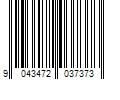 9 043472 037373